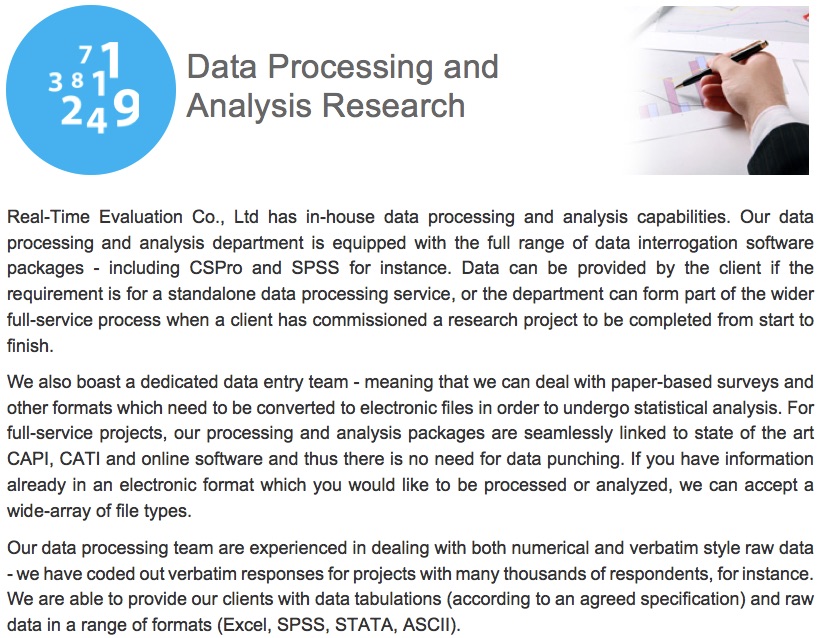 7 1
3 8 1
2 4 9

Data Processing and Analysis Research

Real-Time Evaluation Co., Ltd has in-house data processing and analysis capabilities. Our data processing and analysis department is equipped with the full range of data interrogation software packages - including CSPro and SPSS for instance. Data can be provided by the client if the requirement is for a standalone data processing service, or the department can form part of the wider full-service process when a client has commissioned a research project to be completed from start to finish.

We also boast a dedicated data entry team - meaning that we can deal with paper-based surveys and other formats which need to be converted to electronic files in order to undergo statistical analysis. For full-service projects, our processing and analysis packages are seamlessly linked to state of the art CAPI, CATI and online software and thus there is no need for data punching. If you have information already in an electronic format which you would like to be processed or analyzed, we can accept a wide-array of file types.

Our data processing team are experienced in dealing with both numerical and verbatim style raw data - we have coded out verbatim responses for projects with many thousands of respondents, for instance. We are able to provide our clients with data tabulations (according to an agreed specification) and raw data in a range of formats (Excel, SPSS, STATA, ASCII).